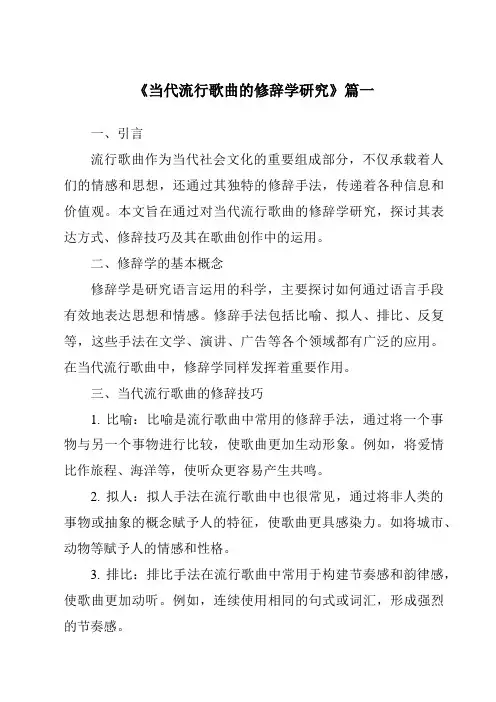 《当代流行歌曲的修辞学研究》篇一

一、引言

流行歌曲作为当代社会文化的重要组成部分，不仅承载着人们的情感和思想，还通过其独特的修辞手法，传递着各种信息和价值观。本文旨在通过对当代流行歌曲的修辞学研究，探讨其表达方式、修辞技巧及其在歌曲创作中的运用。

二、修辞学的基本概念

修辞学是研究语言运用的科学，主要探讨如何通过语言手段有效地表达思想和情感。修辞手法包括比喻、拟人、排比、反复等，这些手法在文学、演讲、广告等各个领域都有广泛的应用。在当代流行歌曲中，修辞学同样发挥着重要作用。

三、当代流行歌曲的修辞技巧

1. 比喻：比喻是流行歌曲中常用的修辞手法，通过将一个事物与另一个事物进行比较，使歌曲更加生动形象。例如，将爱情比作旅程、海洋等，使听众更容易产生共鸣。

2. 拟人：拟人手法在流行歌曲中也很常见，通过将非人类的事物或抽象的概念赋予人的特征，使歌曲更具感染力。如将城市、动物等赋予人的情感和性格。

3. 排比：排比手法在流行歌曲中常用于构建节奏感和韵律感，使歌曲更加动听。例如，连续使用相同的句式或词汇，形成强烈的节奏感。